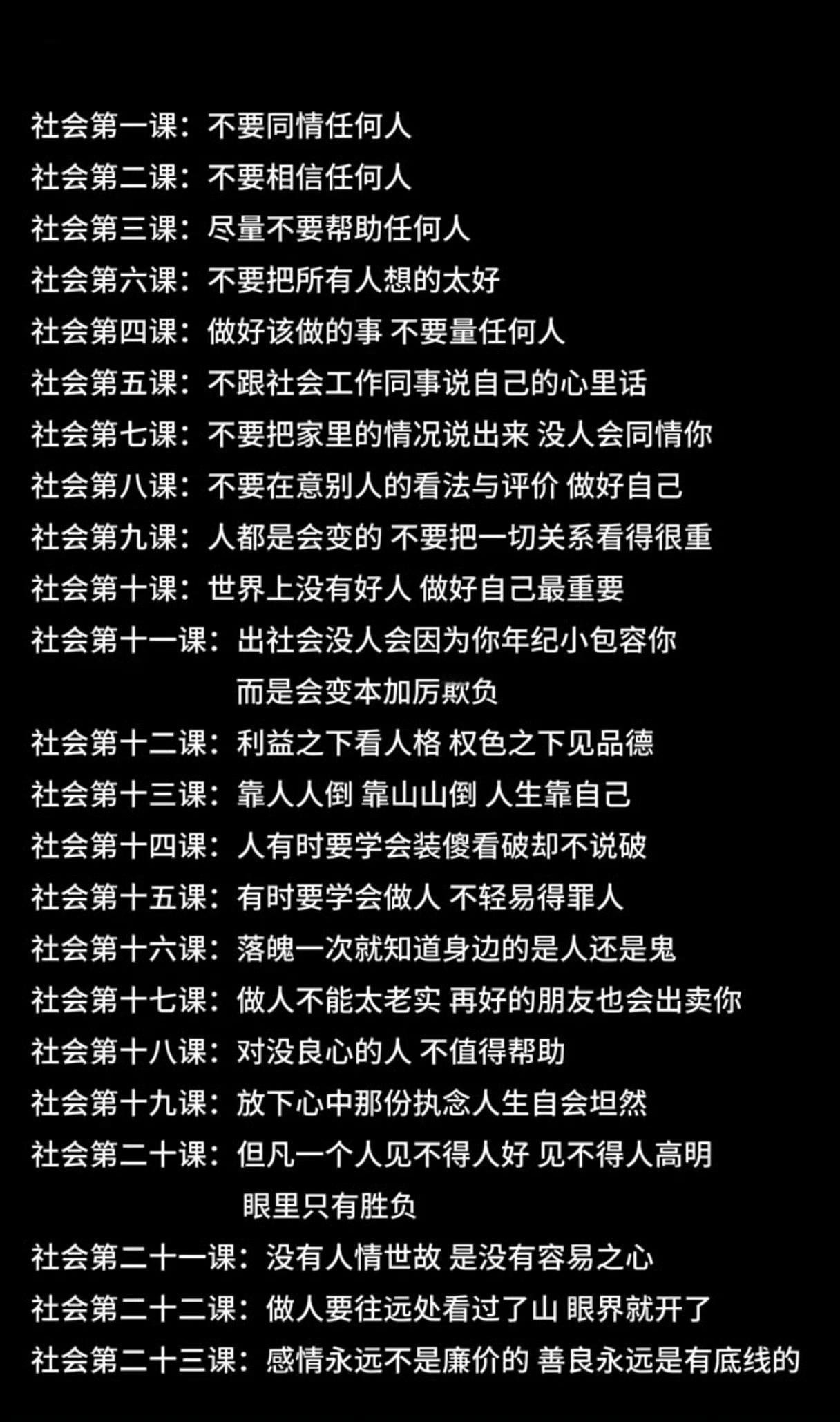 社会第一课：不要同情任何人
社会第二课：不要相信任何人
社会第三课：尽量不要帮助任何人
社会第六课：不要把所有人想的太好
社会第四课：做好该做的事 不要量任何人
社会第五课：不跟社会工作同事说自己的心里话
社会第七课：不要把家里的情况说出来 没人会同情你
社会第八课：不要在意别人的看法与评价 做好自己
社会第九课：人都是会变的 不要把一切关系看得很重
社会第十课：世界上没有好人 做好自己最重要
社会第十一课：出社会没人会因为你年纪小包容你 而是会变本加厉欺负
社会第十二课：利益之下看人格 权色之下见品德
社会第十三课：靠人人倒 靠山山倒 人生靠自己
社会第十四课：人有时要学会装傻看破却不说破
社会第十五课：有时要学会做人 不轻易得罪人
社会第十六课：落魄一次就知道身边的是人还是鬼
社会第十七课：做人不能太老实 再好的朋友也会出卖你
社会第十八课：对没良心的人 不值得帮助
社会第十九课：放下心中那份执念人生自会坦然
社会第二十课：但凡一个人见不得人好 见不得人高明 眼里只有胜负
社会第二十一课：没有人情世故 是没有容易之心
社会第二十二课：做人要往远处看过了山 眼界就开了
社会第二十三课：感情永远不是廉价的 善良永远是有底线的